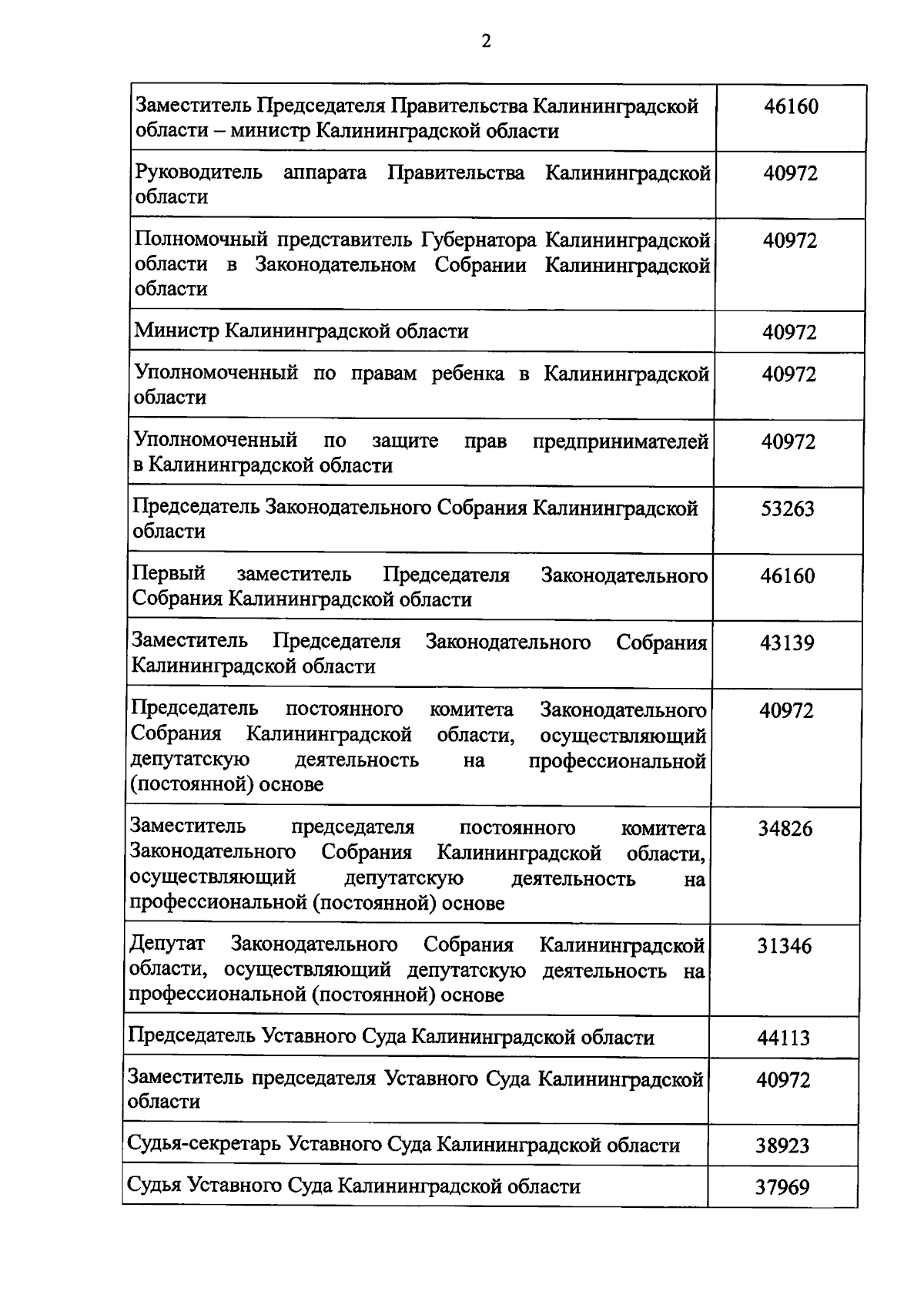 2

| | |
|---|---|
| Заместитель Председателя Правительства Калининградской области – министр Калининградской области | 46160 |
| Руководитель аппарата Правительства Калининградской области | 40972 |
| Полномочный представитель Губернатора Калининградской области в Законодательном Собрании Калининградской области | 40972 |
| Министр Калининградской области | 40972 |
| Уполномоченный по правам ребенка в Калининградской области | 40972 |
| Уполномоченный по защите прав предпринимателей в Калининградской области | 40972 |
| Председатель Законодательного Собрания Калининградской области | 53263 |
| Первый заместитель Председателя Законодательного Собрания Калининградской области | 46160 |
| Заместитель Председателя Законодательного Собрания Калининградской области | 43139 |
| Председатель постоянного комитета Законодательного Собрания Калининградской области, осуществляющий депутатскую деятельность на профессиональной (постоянной) основе | 40972 |
| Заместитель председателя постоянного комитета Законодательного Собрания Калининградской области, осуществляющий депутатскую деятельность на профессиональной (постоянной) основе | 34826 |
| Депутат Законодательного Собрания Калининградской области, осуществляющий депутатскую деятельность на профессиональной (постоянной) основе | 31346 |
| Председатель Уставного Суда Калининградской области | 44113 |
| Заместитель председателя Уставного Суда Калининградской области | 40972 |
| Судья-секретарь Уставного Суда Калининградской области | 38923 |
| Судья Уставного Суда Калининградской области | 37969 |